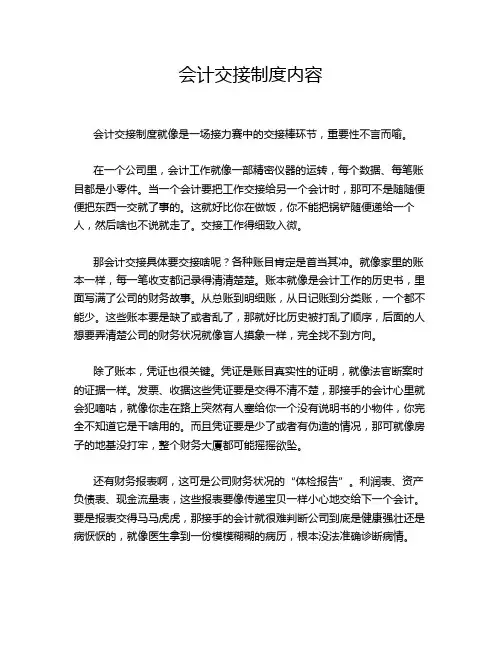 会计交接制度内容

会计交接制度就像是一场接力赛中的交接棒环节，重要性不言而喻。

在一个公司里，会计工作就像一部精密仪器的运转，每个数据、每笔账目都是小零件。当一个会计要把工作交接给另一个会计时，那可不是随随便便把东西一交就了事的。这就好比你在做饭，你不能把锅铲随便递给一个人，然后啥也不说就走了。交接工作得细致入微。

那会计交接具体要交接啥呢？各种账目肯定是首当其冲。就像家里的账本一样，每一笔收支都记录得清清楚楚。账本就像是会计工作的历史书，里面写满了公司的财务故事。从总账到明细账，从日记账到分类账，一个都不能少。这些账本要是缺了或者乱了，那就好比历史被打乱了顺序，后面的人想要弄清楚公司的财务状况就像盲人摸象一样，完全找不到方向。

除了账本，凭证也很关键。凭证是账目真实性的证明，就像法官断案时的证据一样。发票、收据这些凭证要是交得不清不楚，那接手的会计心里就会犯嘀咕，就像你走在路上突然有人塞给你一个没有说明书的小物件，你完全不知道它是干啥用的。而且凭证要是少了或者有伪造的情况，那可就像房子的地基没打牢，整个财务大厦都可能摇摇欲坠。

还有财务报表啊，这可是公司财务状况的“体检报告”。利润表、资产负债表、现金流量表，这些报表要像传递宝贝一样小心地交给下一个会计。要是报表交得马马虎虎，那接手的会计就很难判断公司到底是健康强壮还是病恹恹的，就像医生拿到一份模模糊糊的病历，根本没法准确诊断病情。